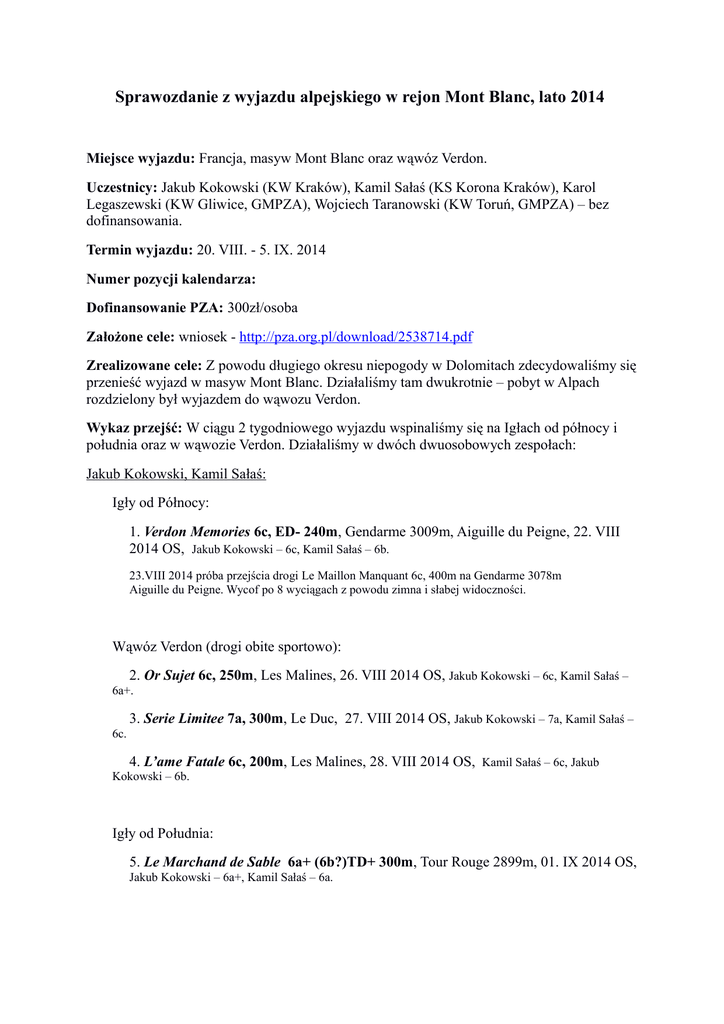 Sprawozdanie z wyjazdu alpejskiego w rejon Mont Blanc, lato 2014

Miejsce wyjazdu: Francja, masyw Mont Blanc oraz wąwóz Verdon.

Uczestnicy: Jakub Kokowski (KW Kraków), Kamil Sałaś (KS Korona Kraków), Karol Legaszewski (KW Gliwice, GMPZA), Wojciech Taranowski (KW Toruń, GMPZA) – bez dofinansowania.

Termin wyjazdu: 20. VIII. - 5. IX. 2014

Numer pozycji kalendarza:

Dofinansowanie PZA: 300zł/osoba

Założone cele: wniosek - http://pza.org.pl/download/2538714.pdf

Zrealizowane cele: Z powodu długiego okresu niepogody w Dolomitach zdecydowaliśmy się przenieść wyjazd w masyw Mont Blanc. Działaliśmy tam dwukrotnie – pobyt w Alpach rozdzielony był wyjazdem do wąwozu Verdon.

Wykaz przejść: W ciągu 2 tygodniowego wyjazdu wspinaliśmy się na Igłach od północy i południa oraz w wąwozie Verdon. Działaliśmy w dwóch dwuosobowych zespołach:

Jakub Kokowski, Kamil Sałaś:

Igły od Północy:

1. Verdon Memories 6c, ED- 240m, Gendarme 3009m, Aiguille du Peigne, 22. VIII 2014 OS, Jakub Kokowski – 6c, Kamil Sałaś – 6b.

23.VIII 2014 próba przejścia drogi Le Maillon Manquant 6c, 400m na Gendarme 3078m Aiguille du Peigne. Wycof po 8 wyciągach z powodu zimna i słabej widoczności.

Wąwóz Verdon (drogi obite sportowo):

2. Or Sujet 6c, 250m, Les Malines, 26. VIII 2014 OS, Jakub Kokowski – 6c, Kamil Sałaś – 6a+.

3. Serie Limitee 7a, 300m, Le Duc, 27. VIII 2014 OS, Jakub Kokowski – 7a, Kamil Sałaś – 6c.

4. L'ame Fatale 6c, 200m, Les Malines, 28. VIII 2014 OS, Kamil Sałaś – 6c, Jakub Kokowski – 6b.

Igły od Południa:

5. Le Marchand de Sable 6a+ (6b?)TD+ 300m, Tour Rouge 2899m, 01. IX 2014 OS, Jakub Kokowski – 6a+, Kamil Sałaś – 6a.